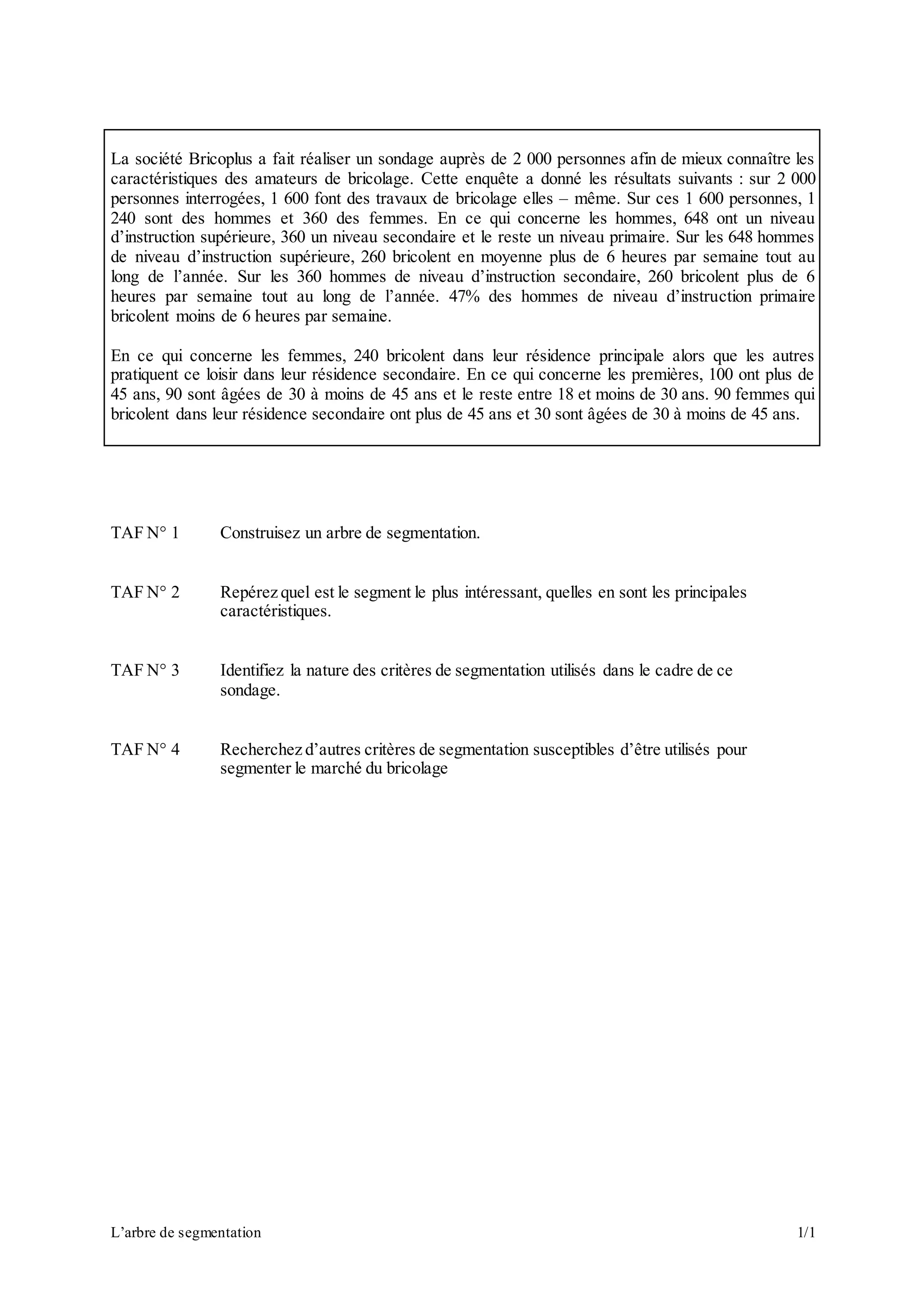 La société Bricoplus a fait réaliser un sondage auprès de 2 000 personnes afin de mieux connaître les caractéristiques des amateurs de bricolage. Cette enquête a donné les résultats suivants : sur 2 000 personnes interrogées, 1 600 font des travaux de bricolage elles – même. Sur ces 1 600 personnes, 1 240 sont des hommes et 360 des femmes. En ce qui concerne les hommes, 648 ont un niveau d'instruction supérieure, 360 un niveau secondaire et le reste un niveau primaire. Sur les 648 hommes de niveau d'instruction supérieure, 260 bricolent en moyenne plus de 6 heures par semaine tout au long de l'année. Sur les 360 hommes de niveau d'instruction secondaire, 260 bricolent plus de 6 heures par semaine tout au long de l'année. 47% des hommes de niveau d'instruction primaire bricolent moins de 6 heures par semaine.

En ce qui concerne les femmes, 240 bricolent dans leur résidence principale alors que les autres pratiquent ce loisir dans leur résidence secondaire. En ce qui concerne les premières, 100 ont plus de 45 ans, 90 sont âgées de 30 à moins de 45 ans et le reste entre 18 et moins de 30 ans. 90 femmes qui bricolent dans leur résidence secondaire ont plus de 45 ans et 30 sont âgées de 30 à moins de 45 ans.

TAF N° 1 Construisez un arbre de segmentation.

TAF N° 2 Repérez quel est le segment le plus intéressant, quelles en sont les principales caractéristiques.

TAF N° 3 Identifiez la nature des critères de segmentation utilisés dans le cadre de ce sondage.

TAF N° 4 Recherchez d'autres critères de segmentation susceptibles d'être utilisés pour segmenter le marché du bricolage

L'arbre de segmentation 1/1